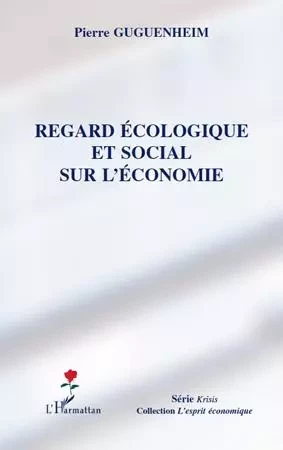 Pierre GUGUENHEIM

REGARD ÉCOLOGIQUE ET SOCIAL SUR L'ÉCONOMIE

L'Harmattan

Série Krisis
Collection L'esprit économique